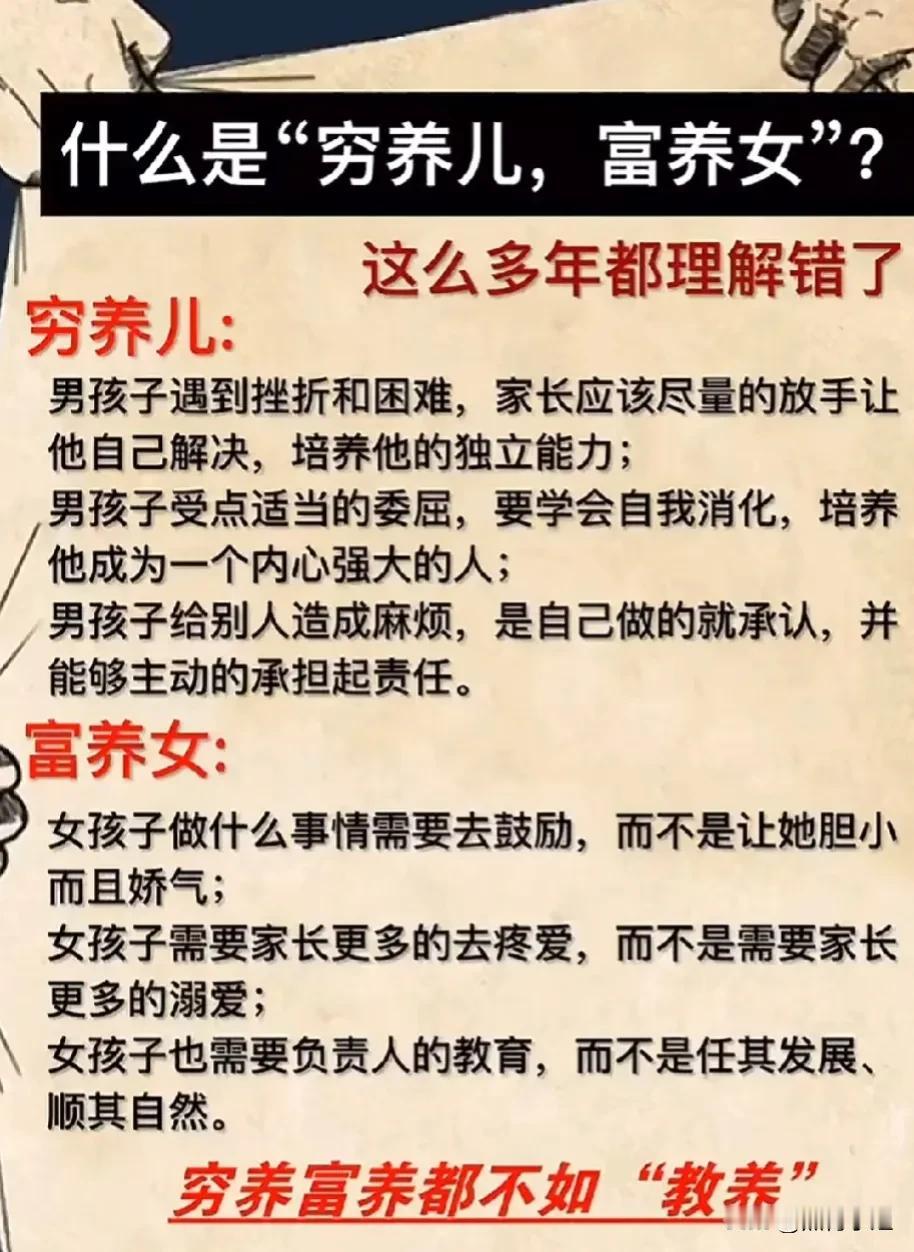 什么是“穷养儿，富养女”？

这么多年都理解错了

穷养儿:

男孩子遇到挫折和困难，家长应该尽量的放手让他自己解决，培养他的独立能力；

男孩子受点适当的委屈，要学会自我消化，培养他成为一个内心强大的人；

男孩子给别人造成麻烦，是自己做的就承认，并能够主动的承担起责任。

富养女:

女孩子做什么事情需要去鼓励，而不是让她胆小而且娇气；

女孩子需要家长更多的去疼爱，而不是需要家长更多的溺爱；

女孩子也需要负责人的教育，而不是任其发展、顺其自然。

穷养富养都不如“教养”